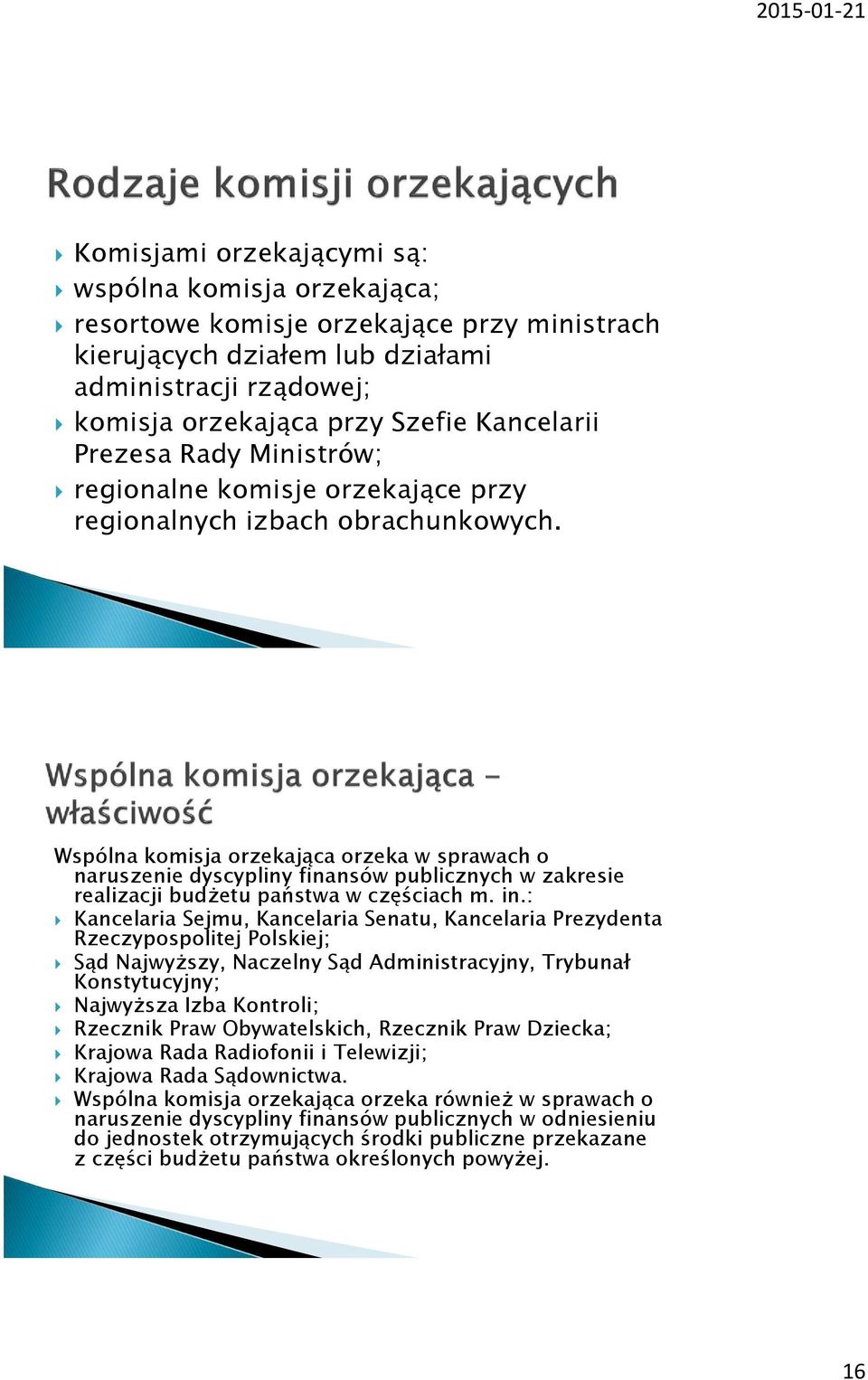 2015-01-21

Rodzaje komisji orzekających

Komisjami orzekającymi są:

wspólna komisja orzekająca;

resortowe komisje orzekające przy ministrach kierujących działem lub działami administracji rządowej;

komisja orzekająca przy Szefie Kancelarii Prezesa Rady Ministrów;

regionalne komisje orzekające przy regionalnych izbach obrachunkowych.

Wspólna komisja orzekająca - właściwość

Wspólna komisja orzekająca orzeka w sprawach o naruszenie dyscypliny finansów publicznych w zakresie realizacji budżetu państwa w częściach m. in.:

Kancelaria Sejmu, Kancelaria Senatu, Kancelaria Prezydenta Rzeczypospolitej Polskiej;

Sąd Najwyższy, Naczelny Sąd Administracyjny, Trybunał Konstytucyjny;

Najwyższa Izba Kontroli;

Rzecznik Praw Obywatelskich, Rzecznik Praw Dziecka;

Krajowa Rada Radiofonii i Telewizji;

Krajowa Rada Sądownictwa.

Wspólna komisja orzekająca orzeka również w sprawach o naruszenie dyscypliny finansów publicznych w odniesieniu do jednostek otrzymujących środki publiczne przekazane z części budżetu państwa określonych powyżej.

16